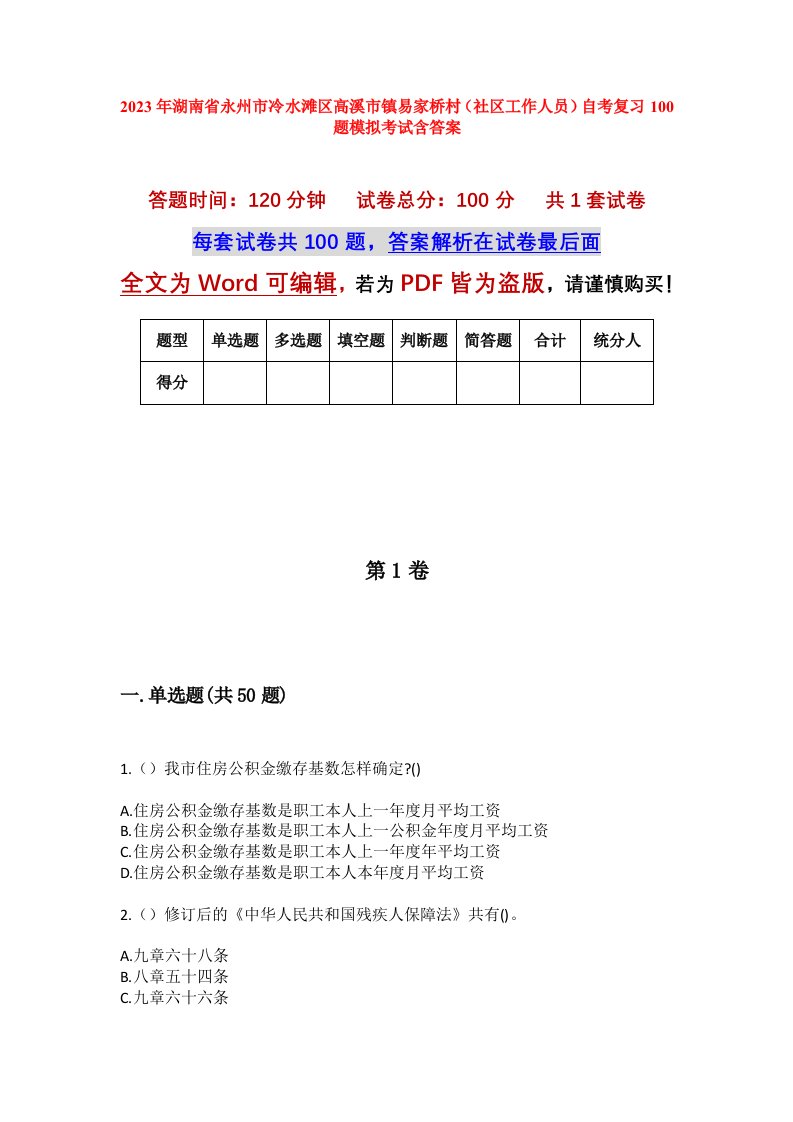 2023年湖南省永州市冷水滩区高溪市镇易家桥村（社区工作人员）自考复习100题模拟考试含答案

答题时间：120分钟　试卷总分：100分　共1套试卷

每套试卷共100题，答案解析在试卷最后面

全文为Word可编辑，若为PDF皆为盗版，请谨慎购买！

| 题型 | 单选题 | 多选题 | 填空题 | 判断题 | 简答题 | 合计 | 统分人 |
|---|---|---|---|---|---|---|---|
| 得分 | | | | | | | |

第1卷

一.单选题(共50题)

1.（）我市住房公积金缴存基数怎样确定?()

A.住房公积金缴存基数是职工本人上一年度月平均工资
B.住房公积金缴存基数是职工本人上一公积金年度月平均工资
C.住房公积金缴存基数是职工本人上一年度年平均工资
D.住房公积金缴存基数是职工本人本年度月平均工资

2.（）修订后的《中华人民共和国残疾人保障法》共有()。

A.九章六十八条
B.八章五十四条
C.九章六十六条